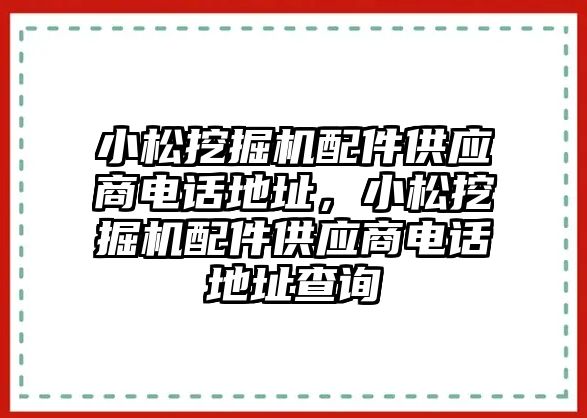 小松挖掘机配件供应商电话地址，小松挖掘机配件供应商电话地址查询